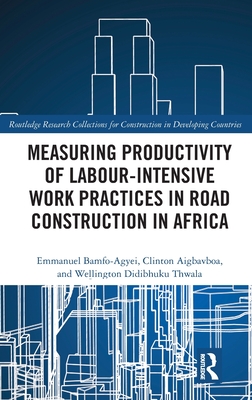 Routledge Research Collections for Construction in Developing Countries

MEASURING PRODUCTIVITY OF LABOUR-INTENSIVE WORK PRACTICES IN ROAD CONSTRUCTION IN AFRICA

Emmanuel Bamfo-Agyei, Clinton Aigbavboa, and Wellington Didibhuku Thwala

ROUTLEDGE